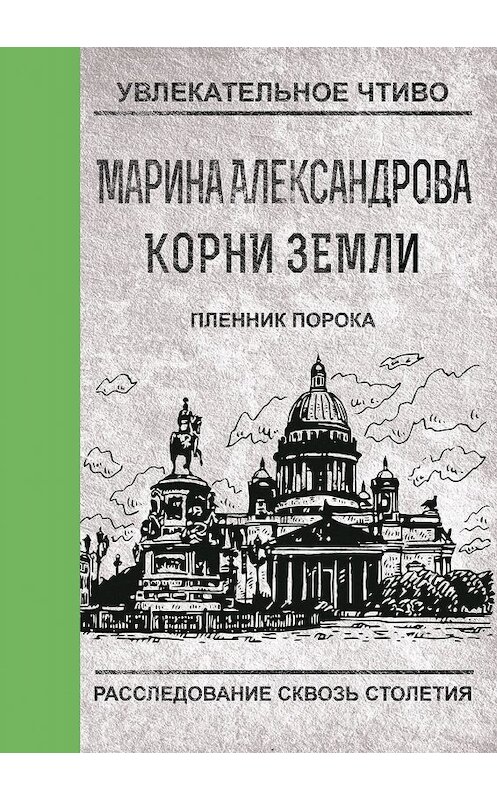 УВЛЕКАТЕЛЬНОЕ ЧТИВО

МАРИНА АЛЕКСАНДРОВА
КОРНИ ЗЕМЛИ

ПЛЕННИК ПОРОКА

РАССЛЕДОВАНИЕ СКВОЗЬ СТОЛЕТИЯ